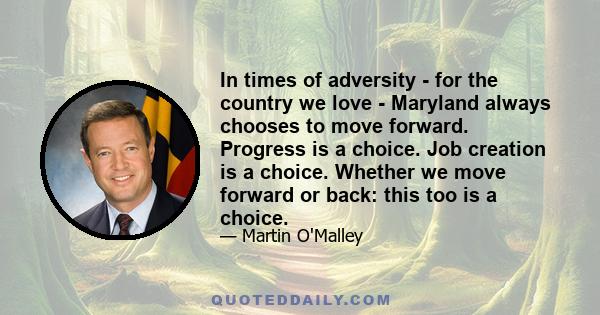 In times of adversity - for the country we love - Maryland always chooses to move forward. Progress is a choice. Job creation is a choice. Whether we move forward or back: this too is a choice.

— Martin O'Malley

QUOTEDDAILY.COM